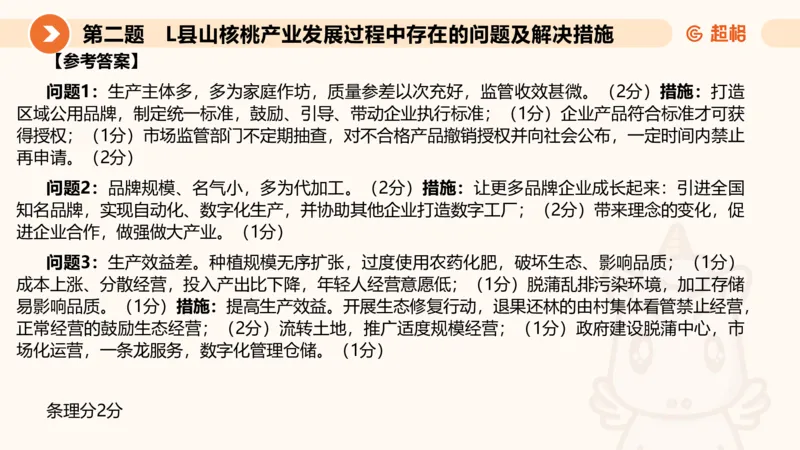 第二题　L县山核桃产业发展过程中存在的问题及解决措施

超格

【参考答案】

问题1：生产主体多，多为家庭作坊，质量参差以次充好，监管收效甚微。（2分）措施：打造区域公用品牌，制定统一标准，鼓励、引导、带动企业执行标准；（1分）企业产品符合标准才可获得授权；（1分）市场监管部门不定期抽查，对不合格产品撤销授权并向社会公布，一定时间内禁止再申请。（2分）

问题2：品牌规模、名气小，多为代加工。（2分）措施：让更多品牌企业成长起来：引进全国知名品牌，实现自动化、数字化生产，并协助其他企业打造数字工厂；（2分）带来理念的变化，促进企业合作，做强做大产业。（1分）

问题3：生产效益差。种植规模无序扩张，过度使用农药化肥，破坏生态、影响品质；（1分）成本上涨、分散经营，投入产出比下降，年轻人经营意愿低；（1分）脱蒲乱排污染环境，加工存储易影响品质。（1分）措施：提高生产效益。开展生态修复行动，退果还林的由村集体看管禁止经营，正常经营的鼓励生态经营；（2分）流转土地，推广适度规模经营；（1分）政府建设脱蒲中心，市场化运营，一条龙服务，数字化管理仓储。（1分）

条理分2分